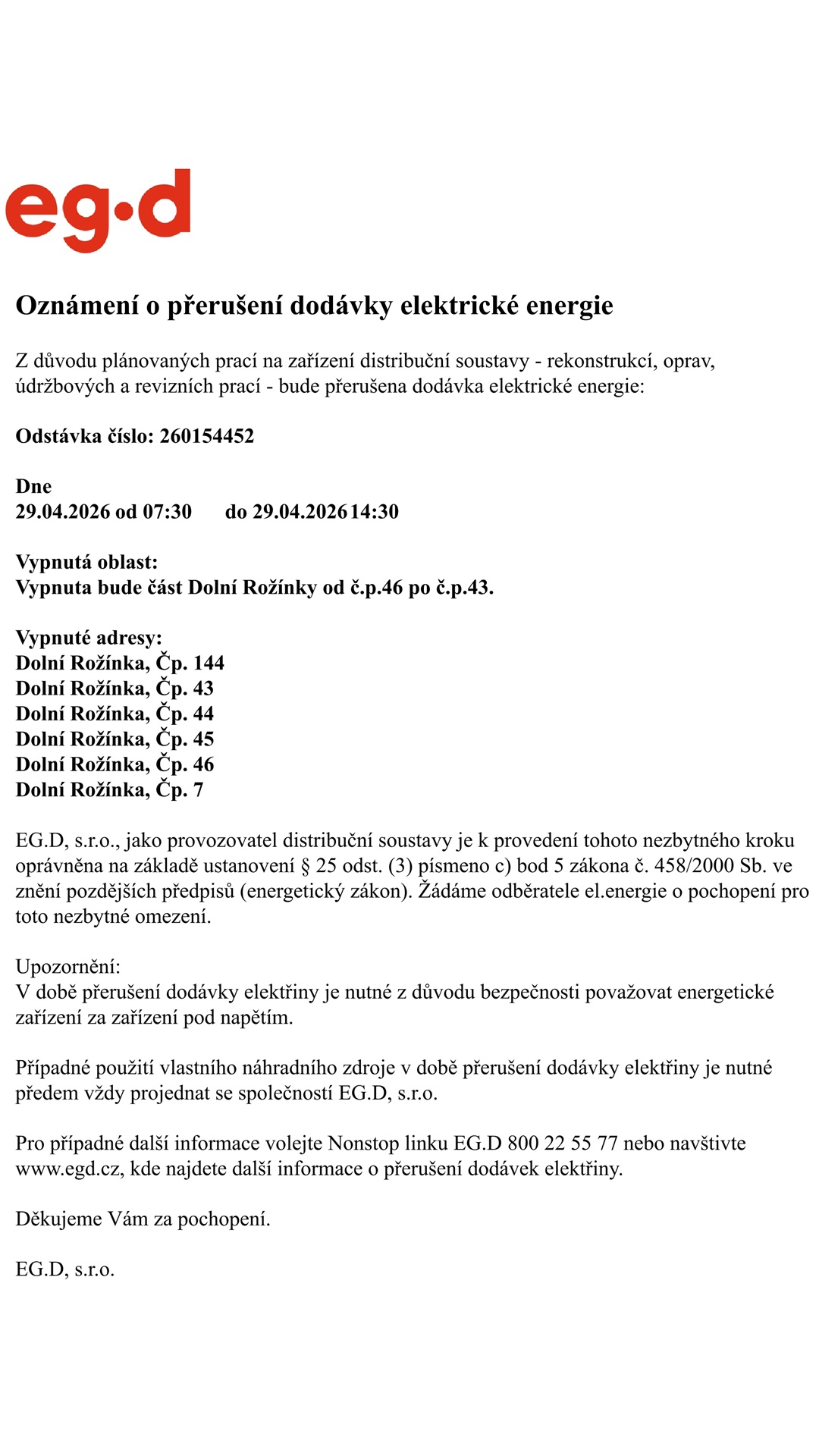 eg·d

Oznámení o přerušení dodávky elektrické energie

Z důvodu plánovaných prací na zařízení distribuční soustavy - rekonstrukcí, oprav, údržbových a revizních prací - bude přerušena dodávka elektrické energie:

Odstávka číslo: 260154452

Dne
29.04.2026 od 07:30 do 29.04.2026 14:30

Vypnutá oblast:
Vypnuta bude část Dolní Rožínky od č.p.46 po č.p.43.

Vypnuté adresy:
Dolní Rožínka, Čp. 144
Dolní Rožínka, Čp. 43
Dolní Rožínka, Čp. 44
Dolní Rožínka, Čp. 45
Dolní Rožínka, Čp. 46
Dolní Rožínka, Čp. 7

EG.D, s.r.o., jako provozovatel distribuční soustavy je k provedení tohoto nezbytného kroku oprávněna na základě ustanovení § 25 odst. (3) písmeno c) bod 5 zákona č. 458/2000 Sb. ve znění pozdějších předpisů (energetický zákon). Žádáme odběratele el.energie o pochopení pro toto nezbytné omezení.

Upozornění:
V době přerušení dodávky elektřiny je nutné z důvodu bezpečnosti považovat energetické zařízení za zařízení pod napětím.

Případné použití vlastního náhradního zdroje v době přerušení dodávky elektřiny je nutné předem vždy projednat se společností EG.D, s.r.o.

Pro případné další informace volejte Nonstop linku EG.D 800 22 55 77 nebo navštivte www.egd.cz, kde najdete další informace o přerušení dodávek elektřiny.

Děkujeme Vám za pochopení.

EG.D, s.r.o.